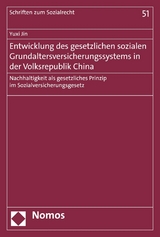 Schriften zum Sozialrecht

51

Yuxi Jin

Entwicklung des gesetzlichen sozialen Grundaltersversicherungssystems in der Volksrepublik China

Nachhaltigkeit als gesetzliches Prinzip im Sozialversicherungsgesetz

Nomos